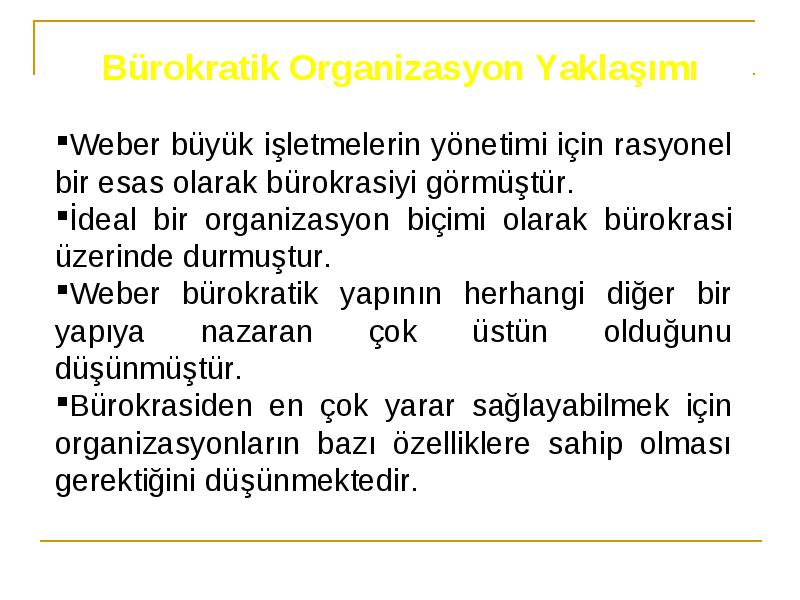 Bürokratik Organizasyon Yaklaşımı

▪Weber büyük işletmelerin yönetimi için rasyonel bir esas olarak bürokrasiyi görmüştür.

▪İdeal bir organizasyon biçimi olarak bürokrasi üzerinde durmuştur.

▪Weber bürokratik yapının herhangi diğer bir yapıya nazaran çok üstün olduğunu düşünmüştür.

▪Bürokrasiden en çok yarar sağlayabilmek için organizasyonların bazı özelliklere sahip olması gerektiğini düşünmektedir.